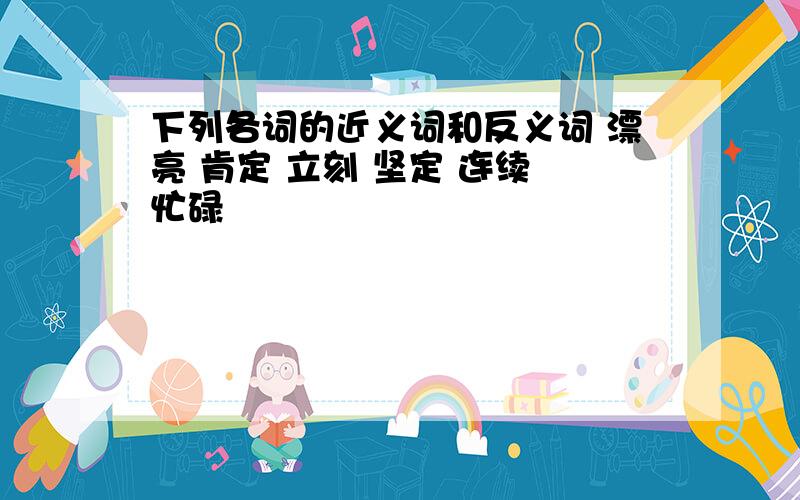 下列各词的近义词和反义词 漂亮 肯定 立刻 坚定 连续 忙碌